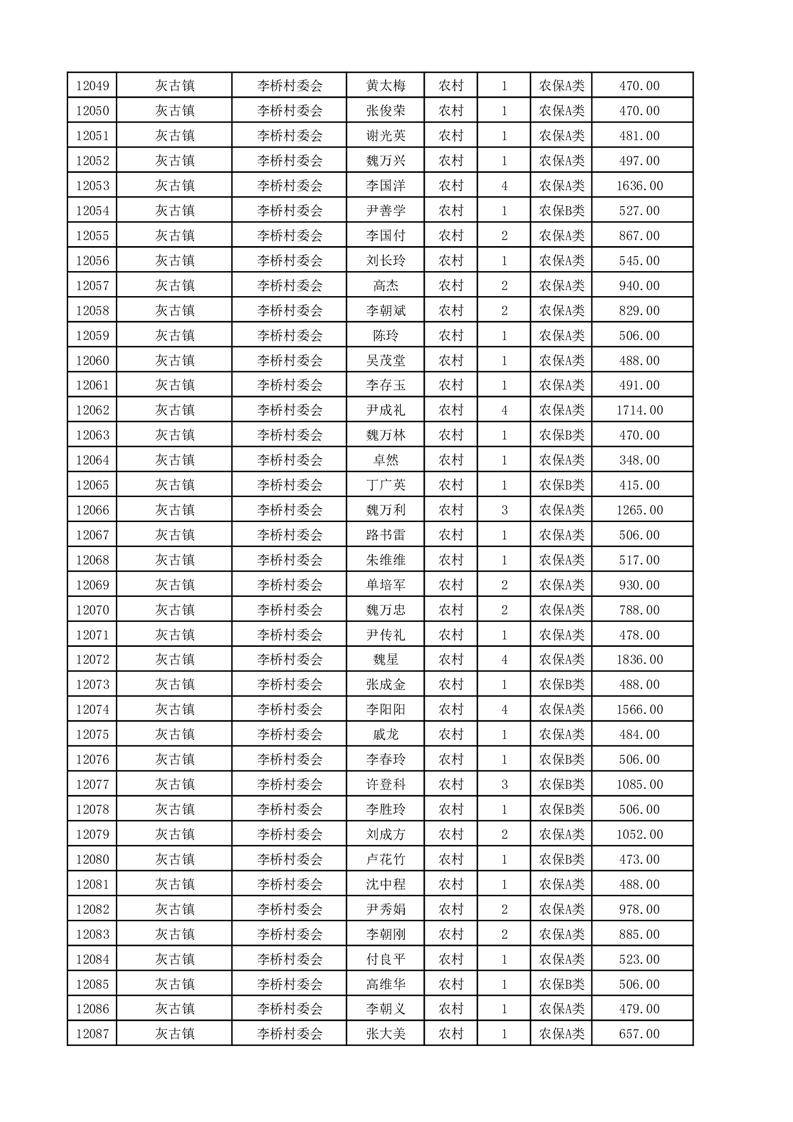 | 12049 | 灰古镇 | 李桥村委会 | 黄太梅 | 农村 | 1 | 农保A类 | 470.00 |
|---|---|---|---|---|---|---|---|
| 12050 | 灰古镇 | 李桥村委会 | 张俊荣 | 农村 | 1 | 农保A类 | 470.00 |
| 12051 | 灰古镇 | 李桥村委会 | 谢光英 | 农村 | 1 | 农保A类 | 481.00 |
| 12052 | 灰古镇 | 李桥村委会 | 魏万兴 | 农村 | 1 | 农保A类 | 497.00 |
| 12053 | 灰古镇 | 李桥村委会 | 李国洋 | 农村 | 4 | 农保A类 | 1636.00 |
| 12054 | 灰古镇 | 李桥村委会 | 尹善学 | 农村 | 1 | 农保B类 | 527.00 |
| 12055 | 灰古镇 | 李桥村委会 | 李国付 | 农村 | 2 | 农保A类 | 867.00 |
| 12056 | 灰古镇 | 李桥村委会 | 刘长玲 | 农村 | 1 | 农保A类 | 545.00 |
| 12057 | 灰古镇 | 李桥村委会 | 高杰 | 农村 | 2 | 农保A类 | 940.00 |
| 12058 | 灰古镇 | 李桥村委会 | 李朝斌 | 农村 | 2 | 农保A类 | 829.00 |
| 12059 | 灰古镇 | 李桥村委会 | 陈玲 | 农村 | 1 | 农保A类 | 506.00 |
| 12060 | 灰古镇 | 李桥村委会 | 吴茂堂 | 农村 | 1 | 农保A类 | 488.00 |
| 12061 | 灰古镇 | 李桥村委会 | 李存玉 | 农村 | 1 | 农保A类 | 491.00 |
| 12062 | 灰古镇 | 李桥村委会 | 尹成礼 | 农村 | 4 | 农保A类 | 1714.00 |
| 12063 | 灰古镇 | 李桥村委会 | 魏万林 | 农村 | 1 | 农保B类 | 470.00 |
| 12064 | 灰古镇 | 李桥村委会 | 卓然 | 农村 | 1 | 农保A类 | 348.00 |
| 12065 | 灰古镇 | 李桥村委会 | 丁广英 | 农村 | 1 | 农保B类 | 415.00 |
| 12066 | 灰古镇 | 李桥村委会 | 魏万利 | 农村 | 3 | 农保A类 | 1265.00 |
| 12067 | 灰古镇 | 李桥村委会 | 路书雷 | 农村 | 1 | 农保A类 | 506.00 |
| 12068 | 灰古镇 | 李桥村委会 | 朱维维 | 农村 | 1 | 农保A类 | 517.00 |
| 12069 | 灰古镇 | 李桥村委会 | 单培军 | 农村 | 2 | 农保A类 | 930.00 |
| 12070 | 灰古镇 | 李桥村委会 | 魏万忠 | 农村 | 2 | 农保A类 | 788.00 |
| 12071 | 灰古镇 | 李桥村委会 | 尹传礼 | 农村 | 1 | 农保A类 | 478.00 |
| 12072 | 灰古镇 | 李桥村委会 | 魏星 | 农村 | 4 | 农保A类 | 1836.00 |
| 12073 | 灰古镇 | 李桥村委会 | 张成金 | 农村 | 1 | 农保B类 | 488.00 |
| 12074 | 灰古镇 | 李桥村委会 | 李阳阳 | 农村 | 4 | 农保A类 | 1566.00 |
| 12075 | 灰古镇 | 李桥村委会 | 戚龙 | 农村 | 1 | 农保A类 | 484.00 |
| 12076 | 灰古镇 | 李桥村委会 | 李春玲 | 农村 | 1 | 农保B类 | 506.00 |
| 12077 | 灰古镇 | 李桥村委会 | 许登科 | 农村 | 3 | 农保B类 | 1085.00 |
| 12078 | 灰古镇 | 李桥村委会 | 李胜玲 | 农村 | 1 | 农保B类 | 506.00 |
| 12079 | 灰古镇 | 李桥村委会 | 刘成方 | 农村 | 2 | 农保A类 | 1052.00 |
| 12080 | 灰古镇 | 李桥村委会 | 卢花竹 | 农村 | 1 | 农保B类 | 473.00 |
| 12081 | 灰古镇 | 李桥村委会 | 沈中程 | 农村 | 1 | 农保A类 | 488.00 |
| 12082 | 灰古镇 | 李桥村委会 | 尹秀娟 | 农村 | 2 | 农保A类 | 978.00 |
| 12083 | 灰古镇 | 李桥村委会 | 李朝刚 | 农村 | 2 | 农保A类 | 885.00 |
| 12084 | 灰古镇 | 李桥村委会 | 付良平 | 农村 | 1 | 农保A类 | 523.00 |
| 12085 | 灰古镇 | 李桥村委会 | 高维华 | 农村 | 1 | 农保B类 | 506.00 |
| 12086 | 灰古镇 | 李桥村委会 | 李朝义 | 农村 | 1 | 农保A类 | 479.00 |
| 12087 | 灰古镇 | 李桥村委会 | 张大美 | 农村 | 1 | 农保A类 | 657.00 |